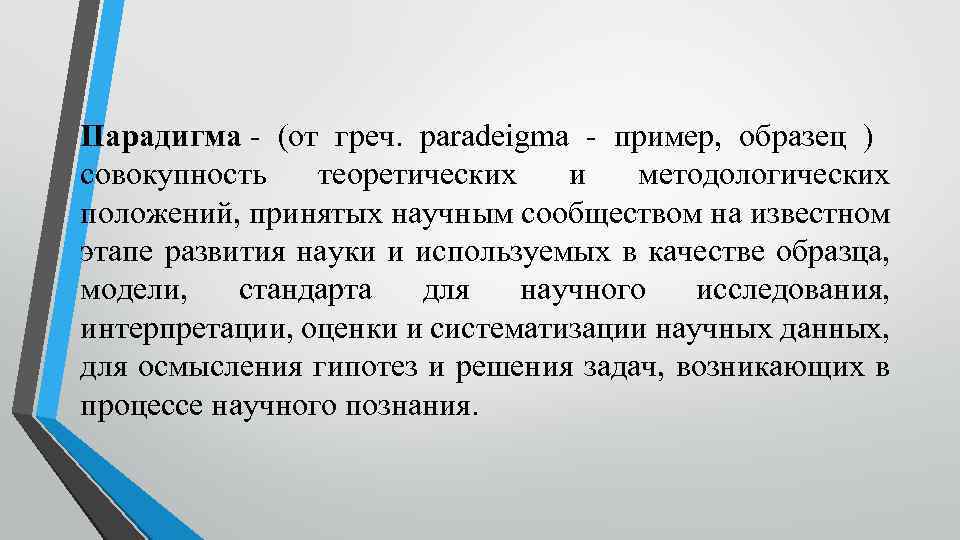 Парадигма - (от греч. paradeigma - пример, образец ) совокупность теоретических и методологических положений, принятых научным сообществом на известном этапе развития науки и используемых в качестве образца, модели, стандарта для научного исследования, интерпретации, оценки и систематизации научных данных, для осмысления гипотез и решения задач, возникающих в процессе научного познания.